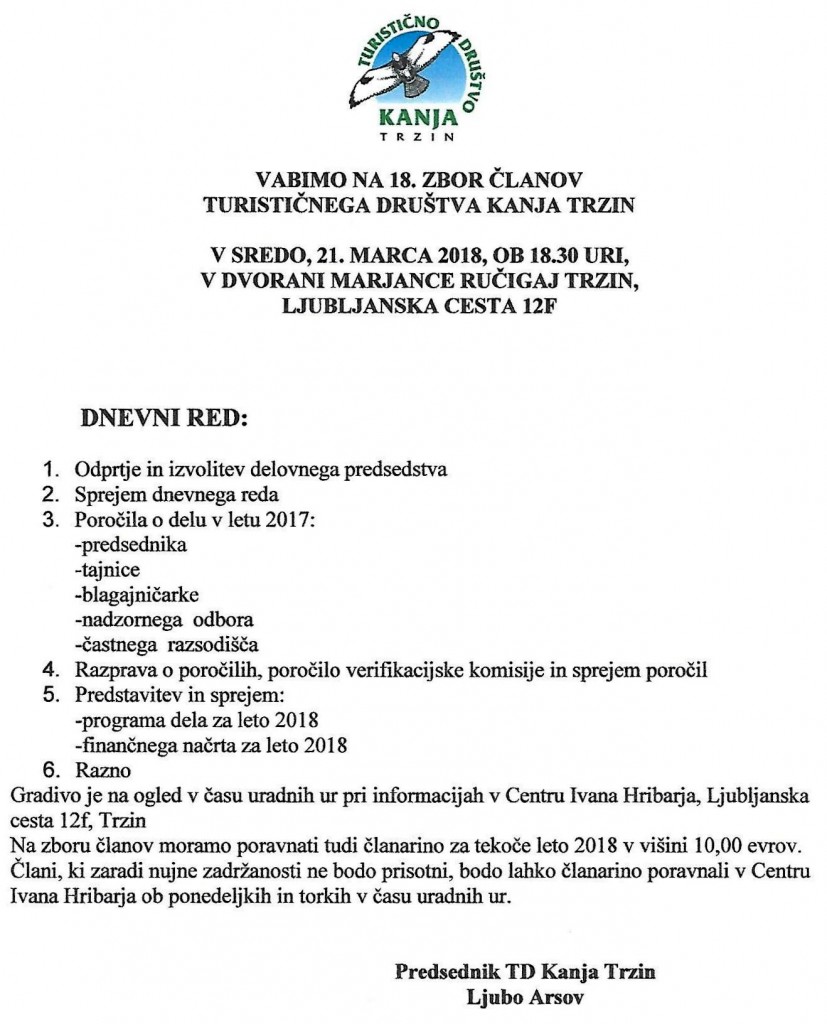 TURISTIČNO DRUŠTVO
KANJA
TRZIN

VABIMO NA 18. ZBOR ČLANOV
TURISTIČNEGA DRUŠTVA KANJA TRZIN

V SREDO, 21. MARCA 2018, OB 18.30 URI,
V DVORANI MARJANCE RUČIGAJ TRZIN,
LJUBLJANSKA CESTA 12F

DNEVNI RED:

1. Odprtje in izvolitev delovnega predsedstva
2. Sprejem dnevnega reda
3. Poročila o delu v letu 2017:
-predsednika
-tajnice
-blagajničarke
-nadzornega odbora
-častnega razsodišča
4. Razprava o poročilih, poročilo verifikacijske komisije in sprejem poročil
5. Predstavitev in sprejem:
-programa dela za leto 2018
-finančnega načrta za leto 2018
6. Razno

Gradivo je na ogled v času uradnih ur pri informacijah v Centru Ivana Hribarja, Ljubljanska cesta 12f, Trzin
Na zboru članov moramo poravnati tudi članarino za tekoče leto 2018 v višini 10,00 evrov. Člani, ki zaradi nujne zadržanosti ne bodo prisotni, bodo lahko članarino poravnali v Centru Ivana Hribarja ob ponedeljkih in torkih v času uradnih ur.

Predsednik TD Kanja Trzin
Ljubo Arsov